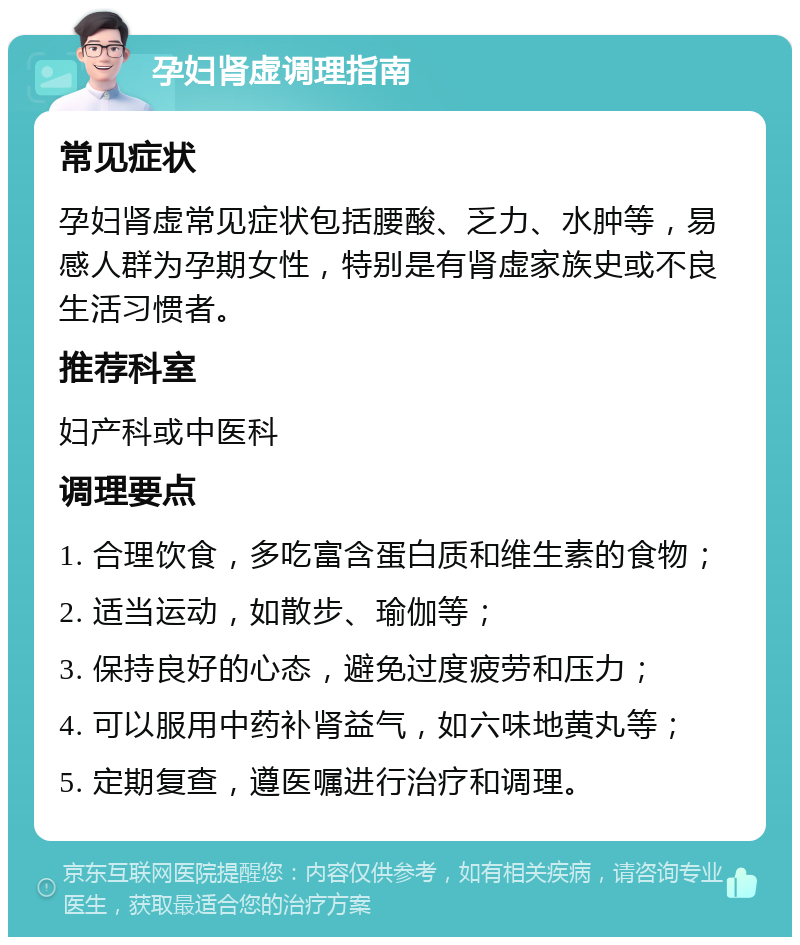 孕妇肾虚调理指南

常见症状

孕妇肾虚常见症状包括腰酸、乏力、水肿等，易感人群为孕期女性，特别是有肾虚家族史或不良生活习惯者。

推荐科室

妇产科或中医科

调理要点

1. 合理饮食，多吃富含蛋白质和维生素的食物；

2. 适当运动，如散步、瑜伽等；

3. 保持良好的心态，避免过度疲劳和压力；

4. 可以服用中药补肾益气，如六味地黄丸等；

5. 定期复查，遵医嘱进行治疗和调理。

京东互联网医院提醒您：内容仅供参考，如有相关疾病，请咨询专业医生，获取最适合您的治疗方案